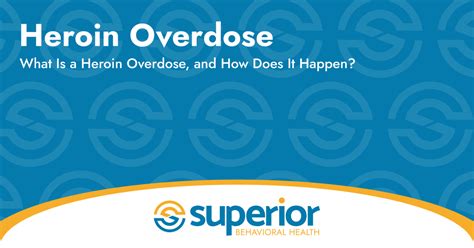 Heroin Overdose

What Is a Heroin Overdose, and How Does It Happen?

superior
BEHAVIORAL HEALTH